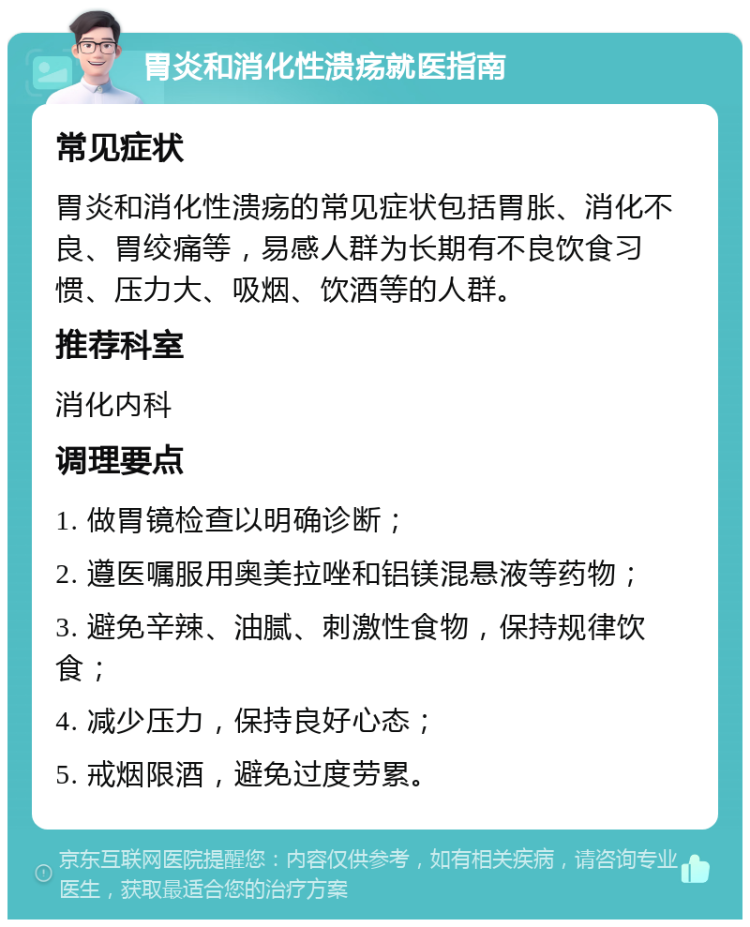 胃炎和消化性溃疡就医指南

常见症状

胃炎和消化性溃疡的常见症状包括胃胀、消化不良、胃绞痛等，易感人群为长期有不良饮食习惯、压力大、吸烟、饮酒等的人群。

推荐科室

消化内科

调理要点

1. 做胃镜检查以明确诊断；

2. 遵医嘱服用奥美拉唑和铝镁混悬液等药物；

3. 避免辛辣、油腻、刺激性食物，保持规律饮食；

4. 减少压力，保持良好心态；

5. 戒烟限酒，避免过度劳累。

京东互联网医院提醒您：内容仅供参考，如有相关疾病，请咨询专业医生，获取最适合您的治疗方案